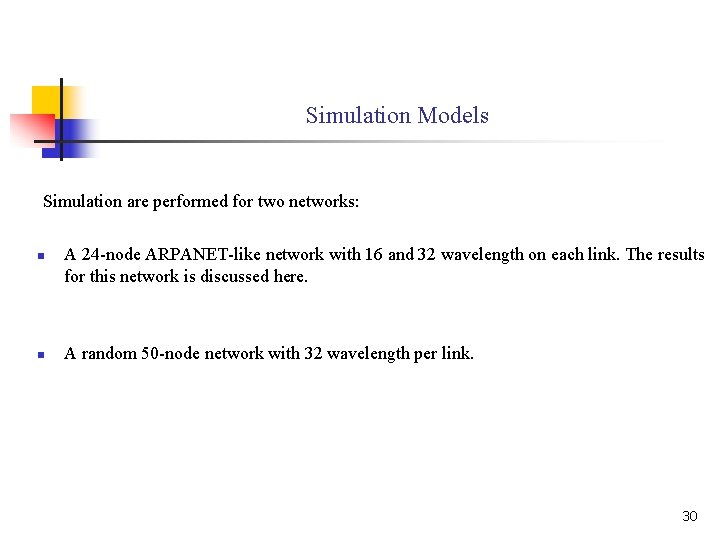 Simulation Models

Simulation are performed for two networks:

• A 24-node ARPANET-like network with 16 and 32 wavelength on each link. The results for this network is discussed here.

• A random 50-node network with 32 wavelength per link.

30